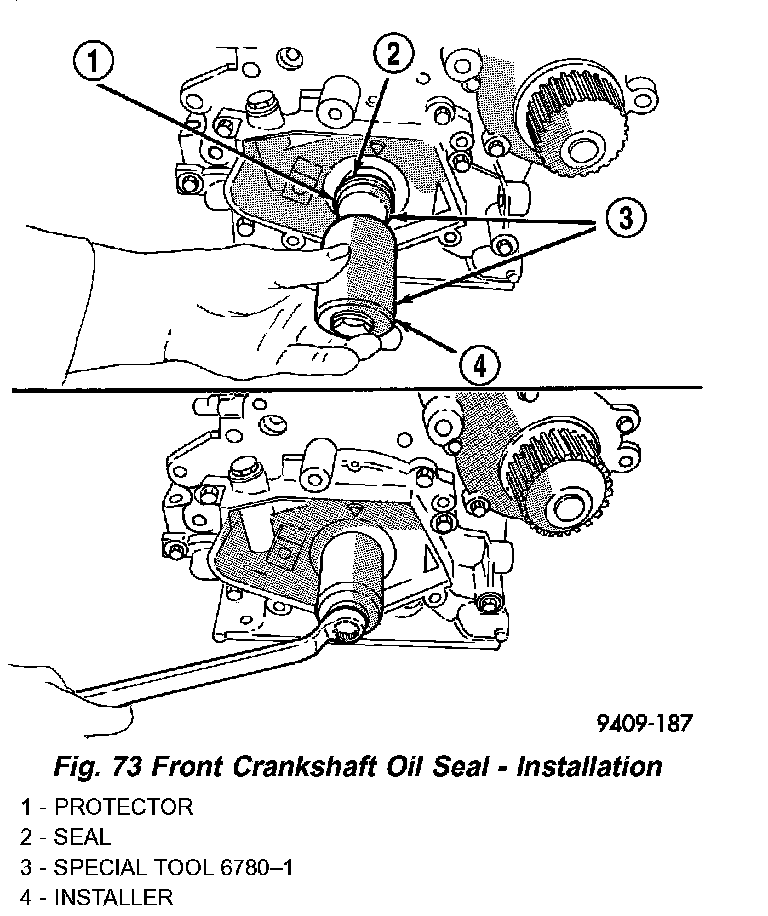 1

2

3

4

9409-187

Fig. 73 Front Crankshaft Oil Seal - Installation

1 - PROTECTOR
2 - SEAL
3 - SPECIAL TOOL 6780–1
4 - INSTALLER